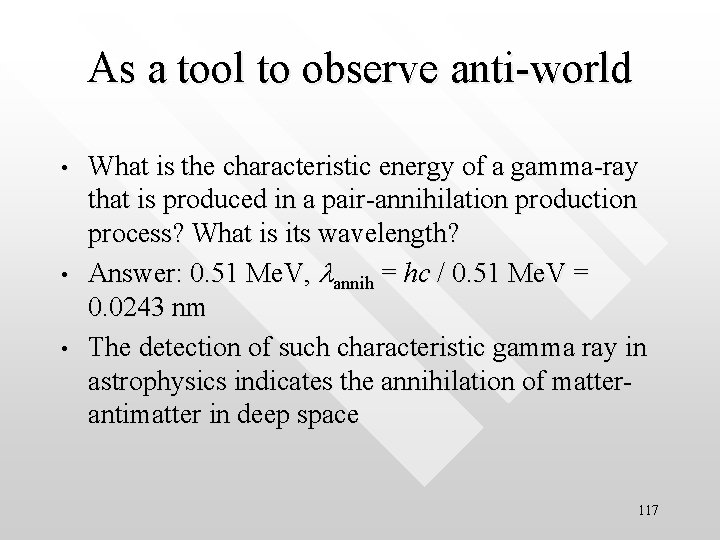 As a tool to observe anti-world

• What is the characteristic energy of a gamma-ray that is produced in a pair-annihilation production process? What is its wavelength?

• Answer: 0.51 MeV, $\lambda_{annih} = hc$ / 0.51 MeV = 0.0243 nm

• The detection of such characteristic gamma ray in astrophysics indicates the annihilation of matter-antimatter in deep space

117